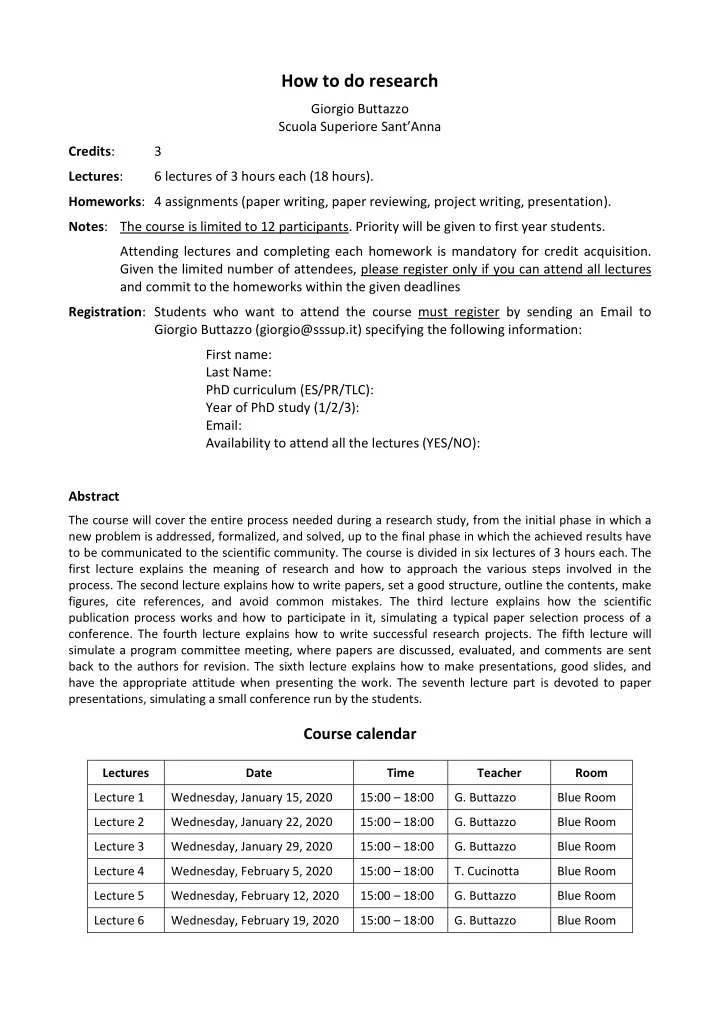 How to do research

Giorgio Buttazzo
Scuola Superiore Sant'Anna

Credits: 3

Lectures: 6 lectures of 3 hours each (18 hours).

Homeworks: 4 assignments (paper writing, paper reviewing, project writing, presentation).

Notes: The course is limited to 12 participants. Priority will be given to first year students.

Attending lectures and completing each homework is mandatory for credit acquisition. Given the limited number of attendees, please register only if you can attend all lectures and commit to the homeworks within the given deadlines

Registration: Students who want to attend the course must register by sending an Email to Giorgio Buttazzo (giorgio@sssup.it) specifying the following information:

First name:
Last Name:
PhD curriculum (ES/PR/TLC):
Year of PhD study (1/2/3):
Email:
Availability to attend all the lectures (YES/NO):

Abstract

The course will cover the entire process needed during a research study, from the initial phase in which a new problem is addressed, formalized, and solved, up to the final phase in which the achieved results have to be communicated to the scientific community. The course is divided in six lectures of 3 hours each. The first lecture explains the meaning of research and how to approach the various steps involved in the process. The second lecture explains how to write papers, set a good structure, outline the contents, make figures, cite references, and avoid common mistakes. The third lecture explains how the scientific publication process works and how to participate in it, simulating a typical paper selection process of a conference. The fourth lecture explains how to write successful research projects. The fifth lecture will simulate a program committee meeting, where papers are discussed, evaluated, and comments are sent back to the authors for revision. The sixth lecture explains how to make presentations, good slides, and have the appropriate attitude when presenting the work. The seventh lecture part is devoted to paper presentations, simulating a small conference run by the students.

Course calendar

| Lectures | Date | Time | Teacher | Room |
|---|---|---|---|---|
| Lecture 1 | Wednesday, January 15, 2020 | 15:00 – 18:00 | G. Buttazzo | Blue Room |
| Lecture 2 | Wednesday, January 22, 2020 | 15:00 – 18:00 | G. Buttazzo | Blue Room |
| Lecture 3 | Wednesday, January 29, 2020 | 15:00 – 18:00 | G. Buttazzo | Blue Room |
| Lecture 4 | Wednesday, February 5, 2020 | 15:00 – 18:00 | T. Cucinotta | Blue Room |
| Lecture 5 | Wednesday, February 12, 2020 | 15:00 – 18:00 | G. Buttazzo | Blue Room |
| Lecture 6 | Wednesday, February 19, 2020 | 15:00 – 18:00 | G. Buttazzo | Blue Room |